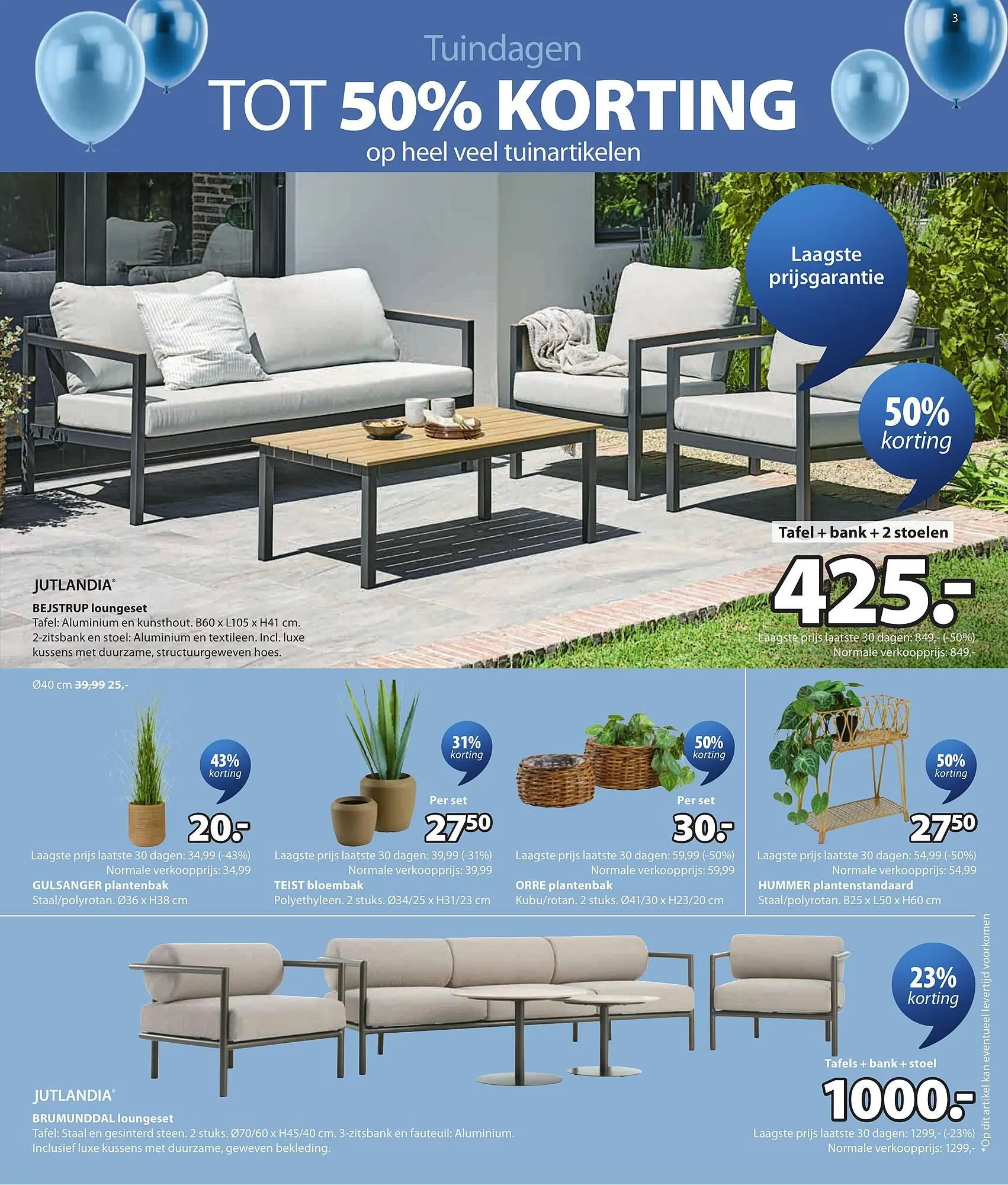 3

Tuindagen

TOT 50% KORTING

op heel veel tuinartikelen

Laagste prijsgarantie

50% korting

Tafel + bank + 2 stoelen

425.-

Laagste prijs laatste 30 dagen: 849,- (-50%)
Normale verkoopprijs: 849,-

JUTLANDIA®

BEJSTRUP loungeset
Tafel: Aluminium en kunsthout. B60 x L105 x H41 cm. 2-zitsbank en stoel: Aluminium en textileen. Incl. luxe kussens met duurzame, structuurgeweven hoes.

Ø40 cm 39,99 25,-

43% korting

20.-

Laagste prijs laatste 30 dagen: 34,99 (-43%)
Normale verkoopprijs: 34,99
GULSANGER plantenbak
Staal/polyrotan. Ø36 x H38 cm

31% korting

Per set

27$^{50}$

Laagste prijs laatste 30 dagen: 39,99 (-31%)
Normale verkoopprijs: 39,99
TEIST bloembak
Polyethyleen. 2 stuks. Ø34/25 x H31/23 cm

50% korting

Per set

30.-

Laagste prijs laatste 30 dagen: 59,99 (-50%)
Normale verkoopprijs: 59,99
ORRE plantenbak
Kubu/rotan. 2 stuks. Ø41/30 x H23/20 cm

50% korting

27$^{50}$

Laagste prijs laatste 30 dagen: 54,99 (-50%)
Normale verkoopprijs: 54,99
HUMMER plantenstandaard
Staal/polyrotan. B25 x L50 x H60 cm

23% korting

Tafels + bank + stoel

1000.-

Laagste prijs laatste 30 dagen: 1299,- (-23%)
Normale verkoopprijs: 1299,-

JUTLANDIA®

BRUMUNDDAL loungeset
Tafel: Staal en gesinterd steen. 2 stuks. Ø70/60 x H45/40 cm. 3-zitsbank en fauteuil: Aluminium. Inclusief luxe kussens met duurzame, geweven bekleding.

*Op dit artikel kan eventueel levertijd voorkomen